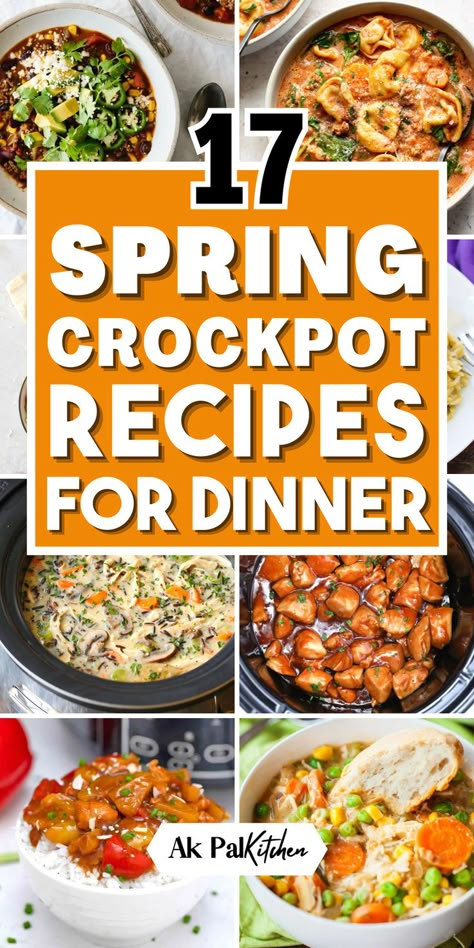 17 SPRING CROCKPOT RECIPES FOR DINNER

Ak PalKitchen